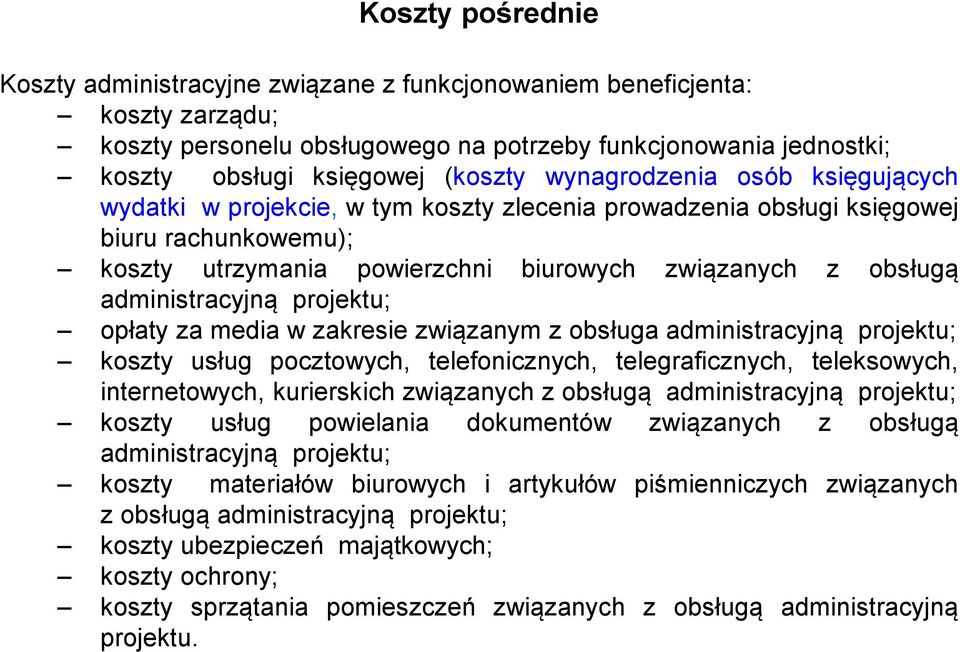 Koszty pośrednie

Koszty administracyjne związane z funkcjonowaniem beneficjenta:

– koszty zarządu;
– koszty personelu obsługowego na potrzeby funkcjonowania jednostki;
– koszty obsługi księgowej (koszty wynagrodzenia osób księgujących wydatki w projekcie, w tym koszty zlecenia prowadzenia obsługi księgowej biuru rachunkowemu);
– koszty utrzymania powierzchni biurowych związanych z obsługą administracyjną projektu;
– opłaty za media w zakresie związanym z obsługa administracyjną projektu;
– koszty usług pocztowych, telefonicznych, telegraficznych, teleksowych, internetowych, kurierskich związanych z obsługą administracyjną projektu;
– koszty usług powielania dokumentów związanych z obsługą administracyjną projektu;
– koszty materiałów biurowych i artykułów piśmienniczych związanych z obsługą administracyjną projektu;
– koszty ubezpieczeń majątkowych;
– koszty ochrony;
– koszty sprzątania pomieszczeń związanych z obsługą administracyjną projektu.